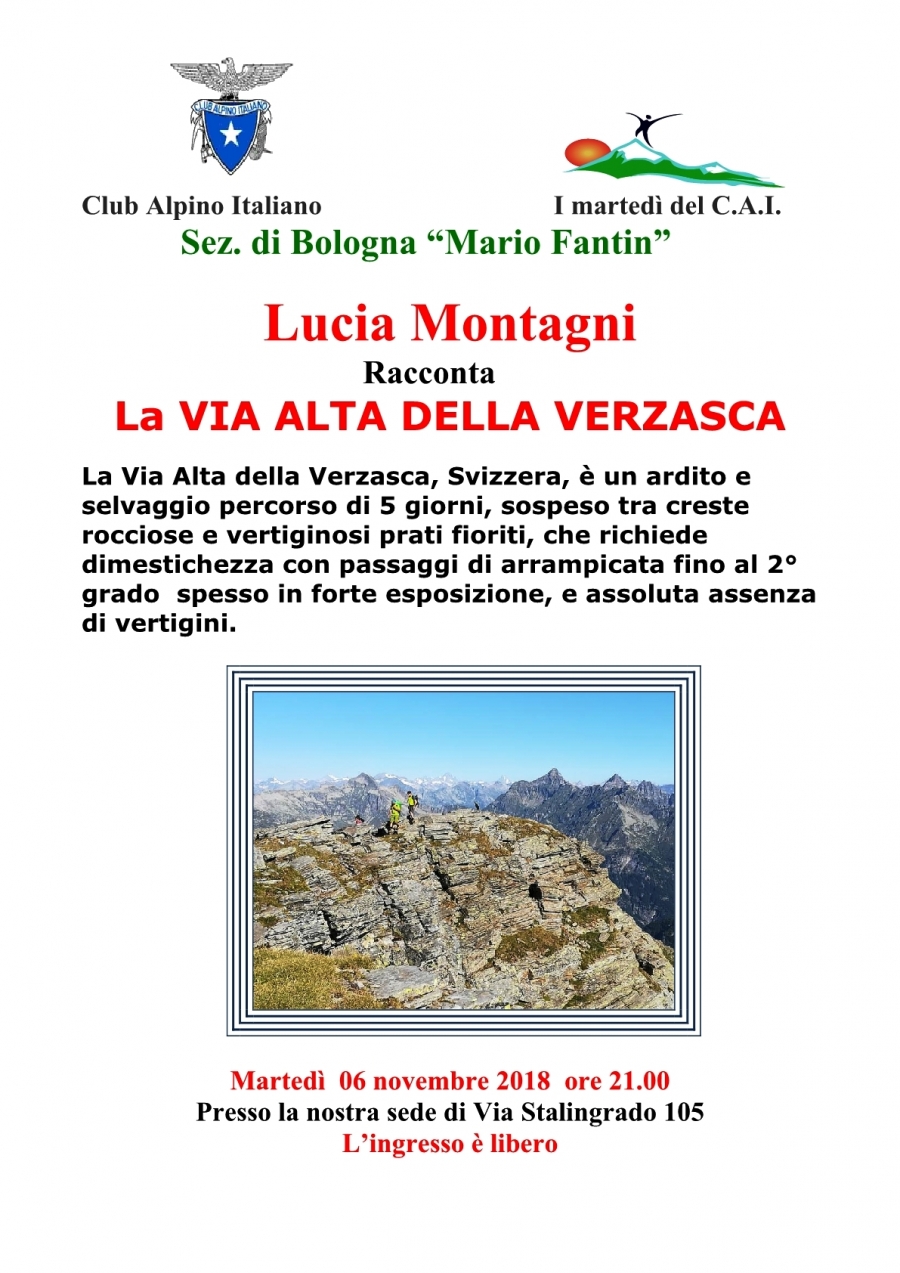 CLUB ALPINO ITALIANO

Club Alpino Italiano

I martedì del C.A.I.

Sez. di Bologna “Mario Fantin”

Lucia Montagni

Racconta

La VIA ALTA DELLA VERZASCA

La Via Alta della Verzasca, Svizzera, è un ardito e selvaggio percorso di 5 giorni, sospeso tra creste rocciose e vertiginosi prati fioriti, che richiede dimestichezza con passaggi di arrampicata fino al 2° grado spesso in forte esposizione, e assoluta assenza di vertigini.

Martedì 06 novembre 2018 ore 21.00

Presso la nostra sede di Via Stalingrado 105

L’ingresso è libero